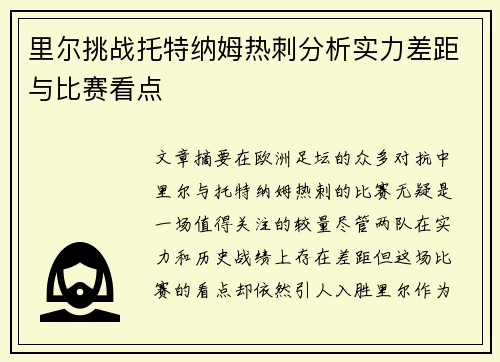 里尔挑战托特纳姆热刺分析实力差距与比赛看点

文章摘要在欧洲足坛的众多对抗中里尔与托特纳姆热刺的比赛无疑是一场值得关注的较量尽管两队在实力和历史战绩上存在差距但这场比赛的看点却依然引人入胜里尔作为